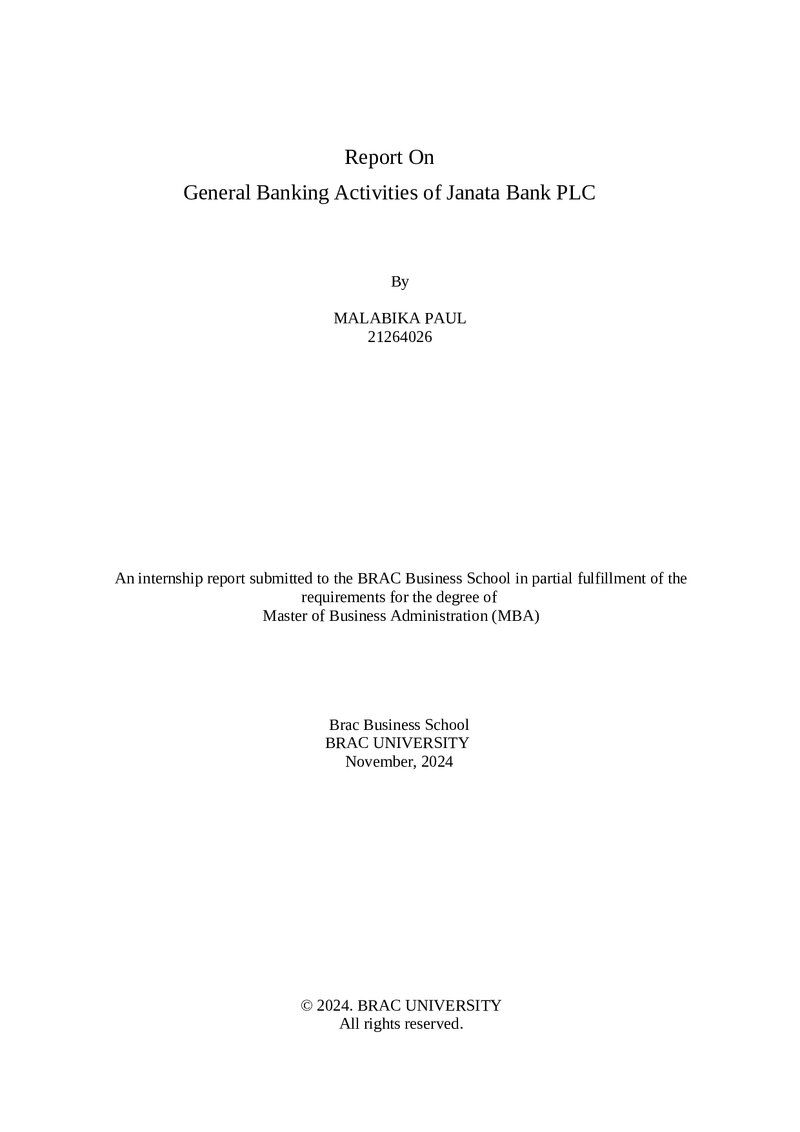 Report On
General Banking Activities of Janata Bank PLC

By

MALABIKA PAUL
21264026

An internship report submitted to the BRAC Business School in partial fulfillment of the requirements for the degree of
Master of Business Administration (MBA)

Brac Business School
BRAC UNIVERSITY
November, 2024

© 2024. BRAC UNIVERSITY
All rights reserved.